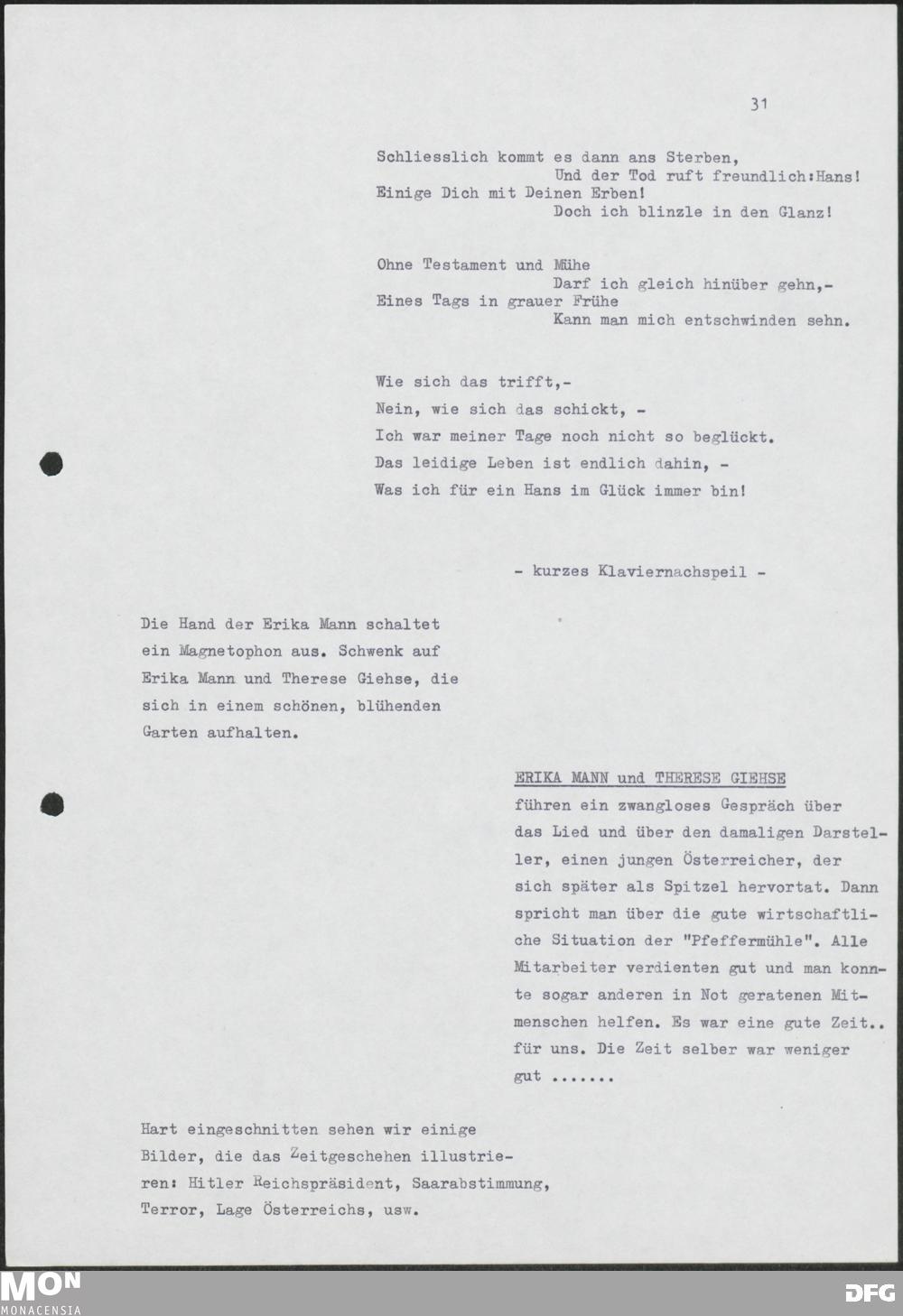 31

Schliesslich kommt es dann ans Sterben,
Und der Tod ruft freundlich:Hans!
Einige Dich mit Deinen Erben!
Doch ich blinzle in den Glanz!

Ohne Testament und Mühe
Darf ich gleich hinüber gehn,-
Eines Tags in grauer Frühe
Kann man mich entschwinden sehn.

Wie sich das trifft,-
Nein, wie sich das schickt, -
Ich war meiner Tage noch nicht so beglückt.
Das leidige Leben ist endlich dahin, -
Was ich für ein Hans im Glück immer bin!

- kurzes Klaviernachspeil -

Die Hand der Erika Mann schaltet ein Magnetophon aus. Schwenk auf Erika Mann und Therese Giehse, die sich in einem schönen, blühenden Garten aufhalten.

ERIKA MANN und THERESE GIEHSE führen ein zwangloses Gespräch über das Lied und über den damaligen Darsteller, einen jungen Österreicher, der sich später als Spitzel hervortat. Dann spricht man über die gute wirtschaftliche Situation der "Pfeffermühle". Alle Mitarbeiter verdienten gut und man konnte sogar anderen in Not geratenen Mitmenschen helfen. Es war eine gute Zeit.. für uns. Die Zeit selber war weniger gut .......

Hart eingeschnitten sehen wir einige Bilder, die das Zeitgeschehen illustrieren: Hitler Reichspräsident, Saarabstimmung, Terror, Lage Österreichs, usw.

MON
MONACENSIA
DFG